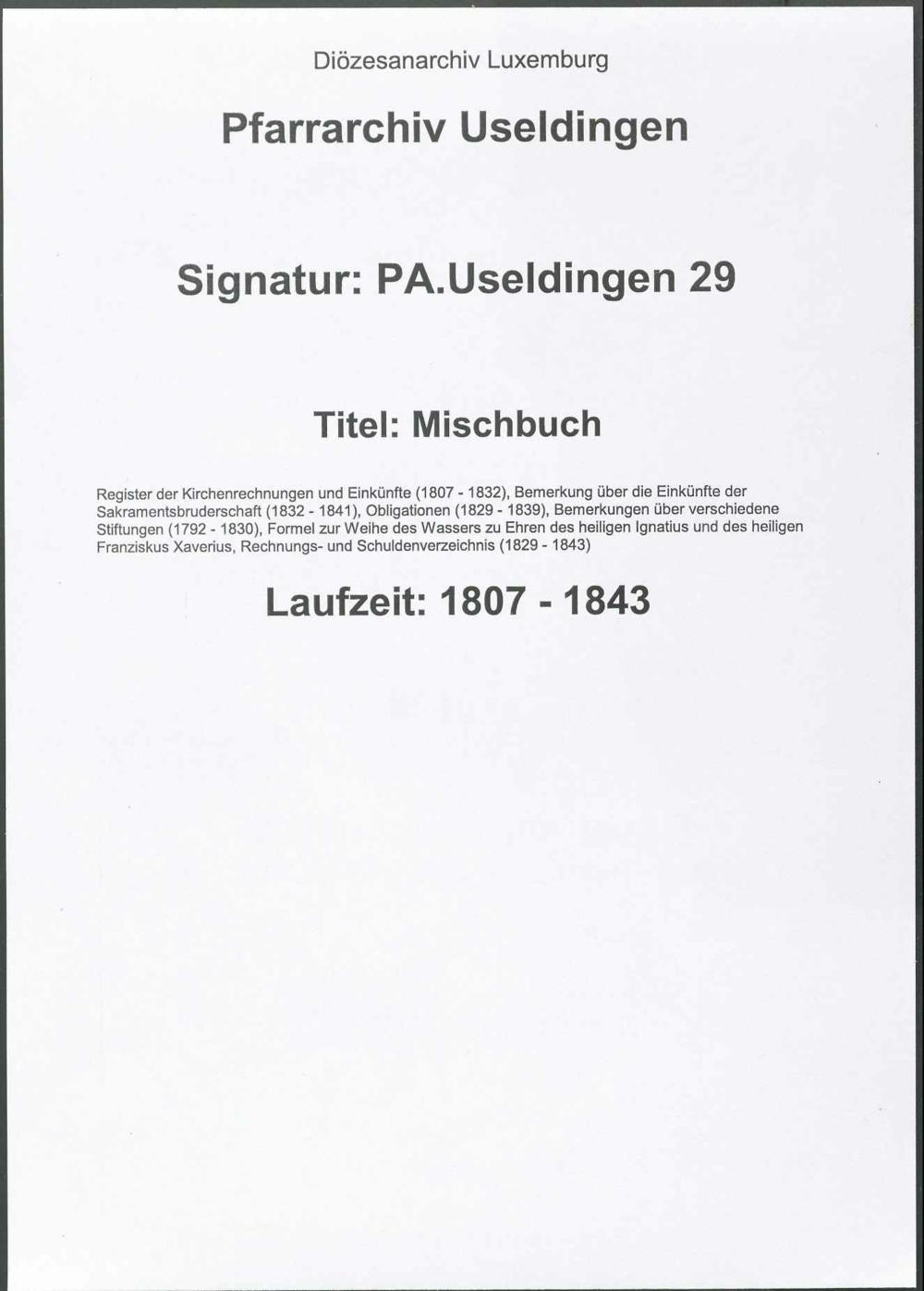 Diözesanarchiv Luxemburg

Pfarrarchiv Useldingen

Signatur: PA.Useldingen 29

Titel: Mischbuch

Register der Kirchenrechnungen und Einkünfte (1807 - 1832), Bemerkung über die Einkünfte der Sakramentsbruderschaft (1832 - 1841), Obligationen (1829 - 1839), Bemerkungen über verschiedene Stiftungen (1792 - 1830), Formel zur Weihe des Wassers zu Ehren des heiligen Ignatius und des heiligen Franziskus Xaverius, Rechnungs- und Schuldenverzeichnis (1829 - 1843)

Laufzeit: 1807 - 1843